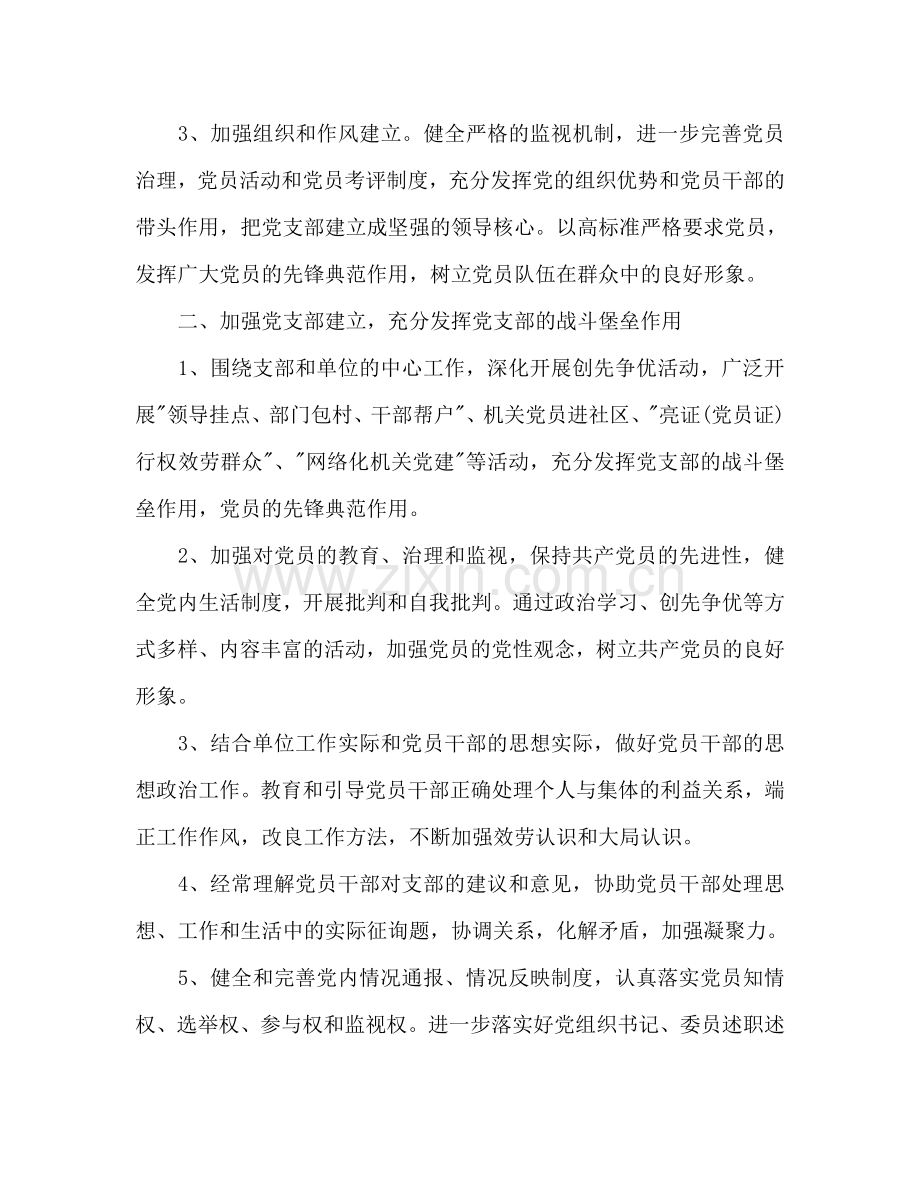 3、加强组织和作风建立。健全严格的监视机制，进一步完善党员治理，党员活动和党员考评制度，充分发挥党的组织优势和党员干部的带头作用，把党支部建立成坚强的领导核心。以高标准严格要求党员，发挥广大党员的先锋典范作用，树立党员队伍在群众中的良好形象。

二、加强党支部建立，充分发挥党支部的战斗堡垒作用

1、围绕支部和单位的中心工作，深化开展创先争优活动，广泛开展“领导挂点、部门包村、干部帮户”、机关党员进社区、“亮证(党员证)行权效劳群众”、“网络化机关党建”等活动，充分发挥党支部的战斗堡垒作用，党员的先锋典范作用。

2、加强对党员的教育、治理和监视，保持共产党员的先进性，健全党内生活制度，开展批判和自我批判。通过政治学习、创先争优等方式多样、内容丰富的活动，加强党员的党性观念，树立共产党员的良好形象。

3、结合单位工作实际和党员干部的思想实际，做好党员干部的思想政治工作。教育和引导党员干部正确处理个人与集体的利益关系，端正工作作风，改良工作方法，不断加强效劳认识和大局认识。

4、经常理解党员干部对支部的建议和意见，协助党员干部处理思想、工作和生活中的实际征询题，协调关系，化解矛盾，加强凝聚力。

5、健全和完善党内情况通报、情况反映制度，认真落实党员知情权、选举权、参与权和监视权。进一步落实好党组织书记、委员述职述

www.zixin.com.cn